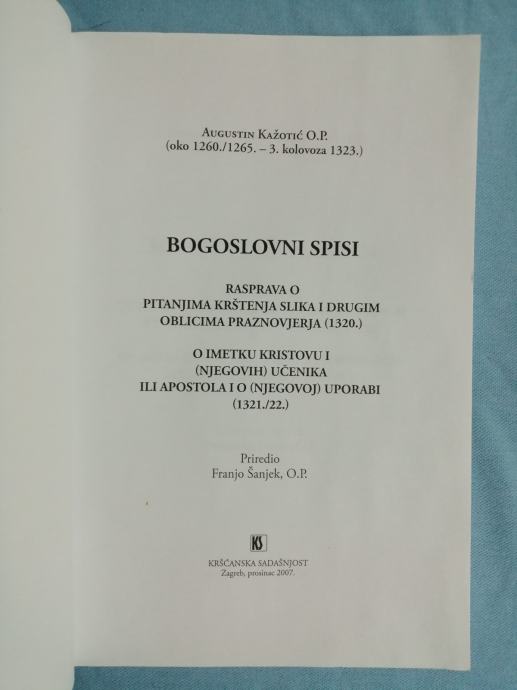 Augustin Kažotić O.P.
(oko 1260./1265. – 3. kolovoza 1323.)

BOGOSLOVNI SPISI

RASPRAVA O
PITANJIMA KRŠTENJA SLIKA I DRUGIM
OBLICIMA PRAZNOVJERJA (1320.)

O IMETKU KRISTOVU I
(NJEGOVIH) UČENIKA
ILI APOSTOLA I O (NJEGOVOJ) UPORABI
(1321./22.)

Priredio
Franjo Šanjek, O.P.

KS

KRŠĆANSKA SADAŠNJOST
Zagreb, prosinac 2007.